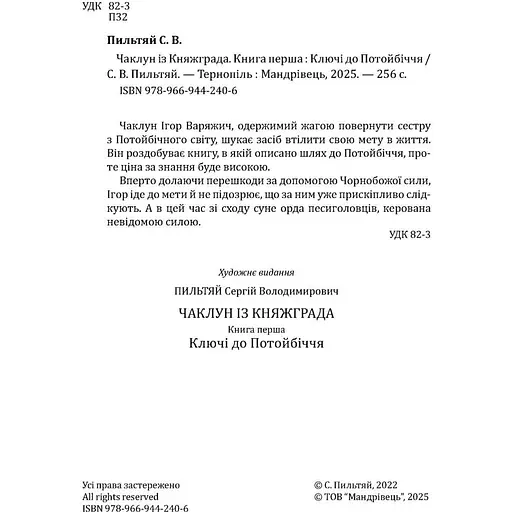 УДК 82-3
П32

Пильтяй С. В.

Чаклун із Княжграда. Книга перша : Ключі до Потойбіччя / С. В. Пильтяй. — Тернопіль : Мандрівець, 2025. — 256 с.

ISBN 978-966-944-240-6

Чаклун Ігор Варяжич, одержимий жагою повернути сестру з Потойбічного світу, шукає засіб втілити свою мету в життя. Він роздобуває книгу, в якій описано шлях до Потойбіччя, проте ціна за знання буде високою.

Вперто долаючи перешкоди за допомогою Чорнобожої сили, Ігор іде до мети й не підозрює, що за ним уже прискіпливо слідкують. А в цей час зі сходу суне орда песиголовців, керована невідомою силою.

УДК 82-3

Художнє видання

ПИЛЬТЯЙ Сергій Володимирович

ЧАКЛУН ІЗ КНЯЖГРАДА

Книга перша

Ключі до Потойбіччя

Усі права застережено
All rights reserved
ISBN 978-966-944-240-6

© С. Пильтяй, 2022
© ТОВ "Мандрівець", 2025